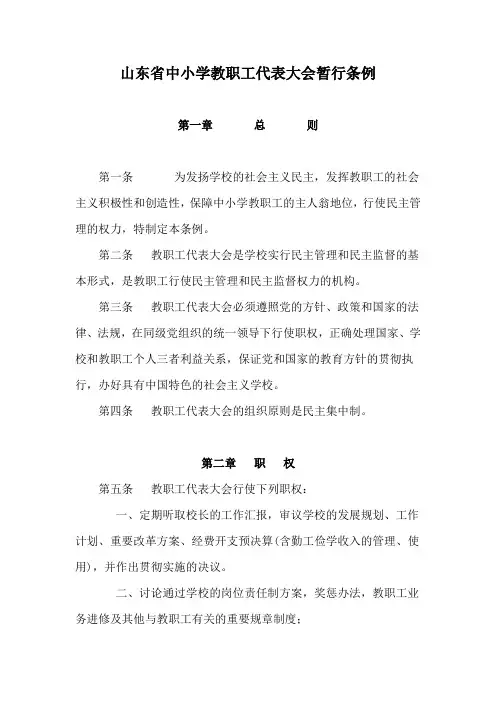 山东省中小学教职工代表大会暂行条例

第一章　总　则

第一条　为发扬学校的社会主义民主，发挥教职工的社会主义积极性和创造性，保障中小学教职工的主人翁地位，行使民主管理的权力，特制定本条例。

第二条　教职工代表大会是学校实行民主管理和民主监督的基本形式，是教职工行使民主管理和民主监督权力的机构。

第三条　教职工代表大会必须遵照党的方针、政策和国家的法律、法规，在同级党组织的统一领导下行使职权，正确处理国家、学校和教职工个人三者利益关系，保证党和国家的教育方针的贯彻执行，办好具有中国特色的社会主义学校。

第四条　教职工代表大会的组织原则是民主集中制。

第二章　职　权

第五条　教职工代表大会行使下列职权：

一、定期听取校长的工作汇报，审议学校的发展规划、工作计划、重要改革方案、经费开支预决算(含勤工俭学收入的管理、使用)，并作出贯彻实施的决议。

二、讨论通过学校的岗位责任制方案，奖惩办法，教职工业务进修及其他与教职工有关的重要规章制度；